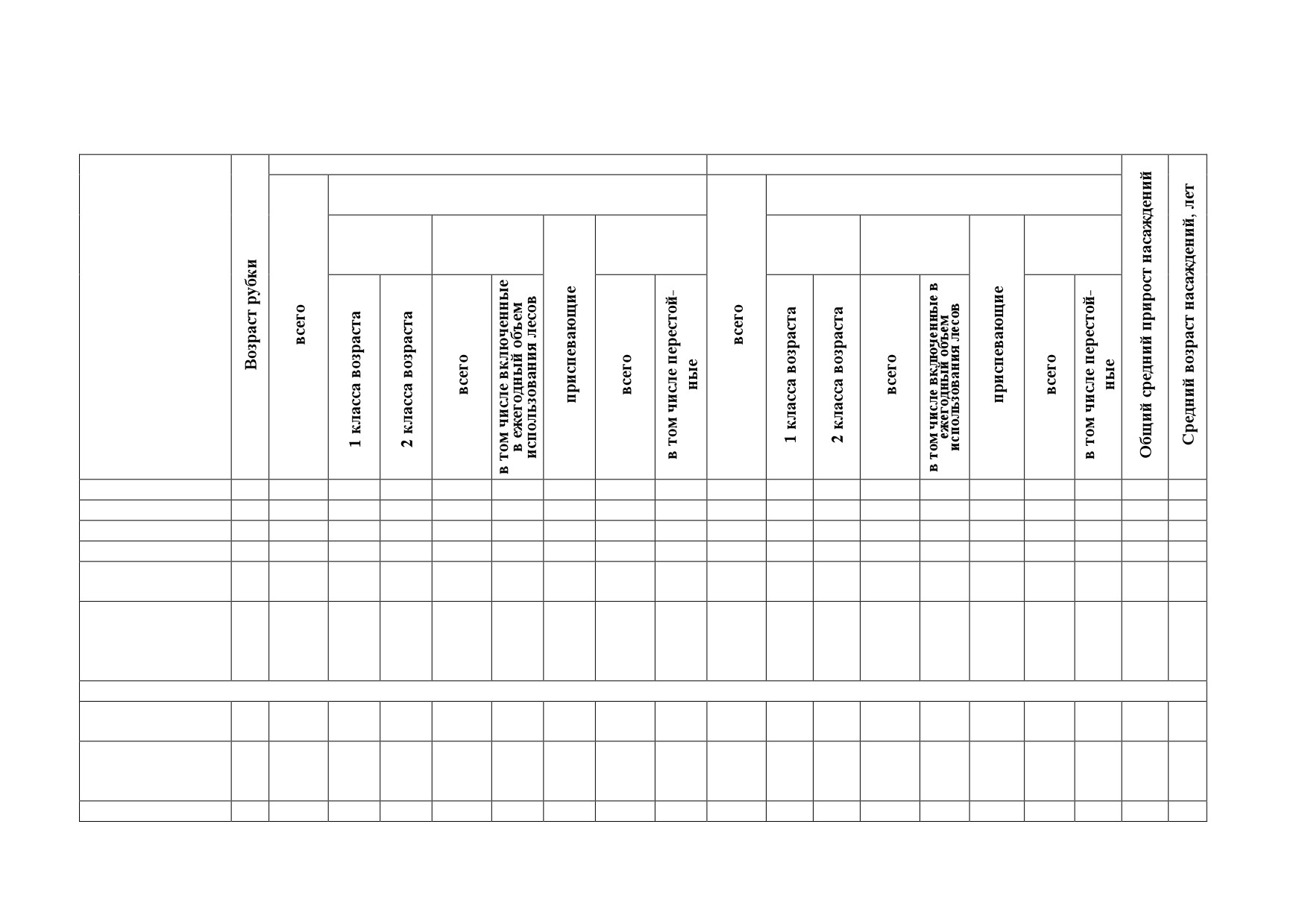 | | Возраст рубки | всего | 1 класса возраста | 2 класса возраста | всего | в том числе включенные в ежегодный объем использования лесов | приспевающие | всего | в том числе перестойные | всего | 1 класса возраста | 2 класса возраста | всего | в том числе включенные в ежегодный объем использования лесов | приспевающие | всего | в том числе перестойные | Общий средний прирост насаждений | Средний возраст насаждений, лет |
|---|---|---|---|---|---|---|---|---|---|---|---|---|---|---|---|---|---|---|---|
| | | | | | | | | | | | | | | | | | | | |
| | | | | | | | | | | | | | | | | | | | |
| | | | | | | | | | | | | | | | | | | | |
| | | | | | | | | | | | | | | | | | | | |
| | | | | | | | | | | | | | | | | | | | |
| | | | | | | | | | | | | | | | | | | | |
| | | | | | | | | | | | | | | | | | | | |
| | | | | | | | | | | | | | | | | | | | |
| | | | | | | | | | | | | | | | | | | | |
| | | | | | | | | | | | | | | | | | | | |